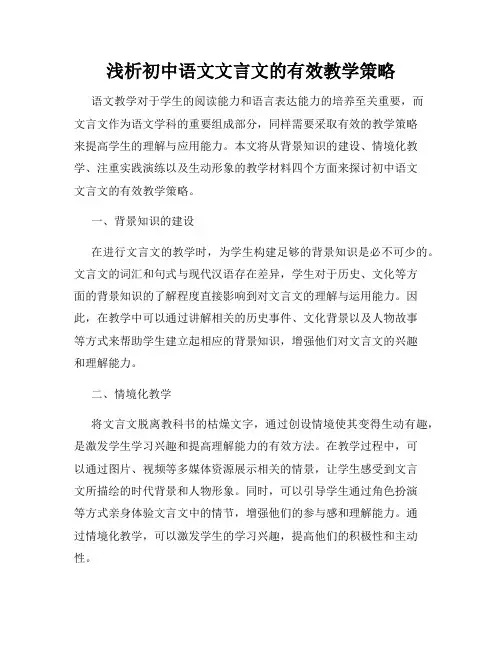 浅析初中语文文言文的有效教学策略

语文教学对于学生的阅读能力和语言表达能力的培养至关重要，而文言文作为语文学科的重要组成部分，同样需要采取有效的教学策略来提高学生的理解与应用能力。本文将从背景知识的建设、情境化教学、注重实践演练以及生动形象的教学材料四个方面来探讨初中语文文言文的有效教学策略。

一、背景知识的建设

在进行文言文的教学时，为学生构建足够的背景知识是必不可少的。文言文的词汇和句式与现代汉语存在差异，学生对于历史、文化等方面的背景知识的了解程度直接影响到对文言文的理解与运用能力。因此，在教学中可以通过讲解相关的历史事件、文化背景以及人物故事等方式来帮助学生建立起相应的背景知识，增强他们对文言文的兴趣和理解能力。

二、情境化教学

将文言文脱离教科书的枯燥文字，通过创设情境使其变得生动有趣，是激发学生学习兴趣和提高理解能力的有效方法。在教学过程中，可以通过图片、视频等多媒体资源展示相关的情景，让学生感受到文言文所描绘的时代背景和人物形象。同时，可以引导学生通过角色扮演等方式亲身体验文言文中的情节，增强他们的参与感和理解能力。通过情境化教学，可以激发学生的学习兴趣，提高他们的积极性和主动性。